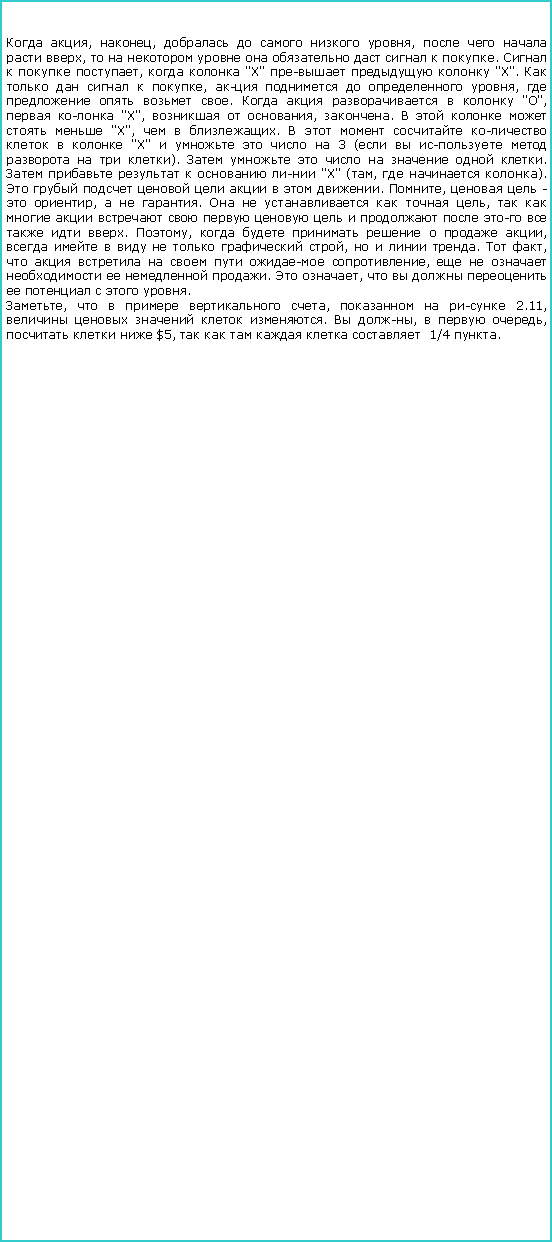 Когда акция, наконец, добралась до самого низкого уровня, после чего начала расти вверх, то на некотором уровне она обязательно даст сигнал к покупке. Сигнал к покупке поступает, когда колонка "X" пре-вышает предыдущую колонку "X". Как только дан сигнал к покупке, ак-ция поднимется до определенного уровня, где предложение опять возьмет свое. Когда акция разворачивается в колонку "O", первая ко-лонка "X", возникшая от основания, закончена. В этой колонке может стоять меньше "X", чем в близлежащих. В этот момент сосчитайте ко-личество клеток в колонке "X" и умножьте это число на 3 (если вы ис-пользуете метод разворота на три клетки). Затем умножьте это число на значение одной клетки. Затем прибавьте результат к основанию ли-нии "X" (там, где начинается колонка). Это грубый подсчет ценовой цели акции в этом движении. Помните, ценовая цель - это ориентир, а не гарантия. Она не устанавливается как точная цель, так как многие акции встречают свою первую ценовую цель и продолжают после это-го все также идти вверх. Поэтому, когда будете принимать решение о продаже акции, всегда имейте в виду не только графический строй, но и линии тренда. Тот факт, что акция встретила на своем пути ожидае-мое сопротивление, еще не означает необходимости ее немедленной продажи. Это означает, что вы должны переоценить ее потенциал с этого уровня.
Заметьте, что в примере вертикального счета, показанном на ри-сунке 2.11, величины ценовых значений клеток изменяются. Вы долж-ны, в первую очередь, посчитать клетки ниже $5, так как там каждая клетка составляет 1/4 пункта.